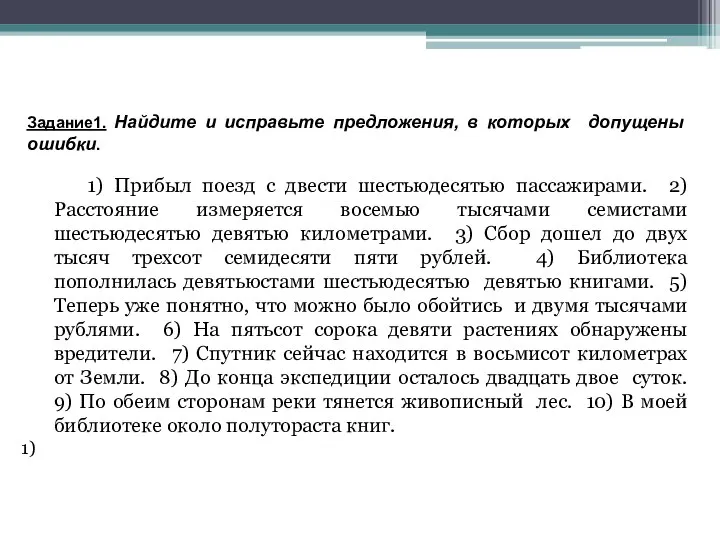 Задание1. Найдите и исправьте предложения, в которых допущены ошибки.

1) Прибыл поезд с двести шестьюдесятью пассажирами. 2) Расстояние измеряется восемью тысячами семистами шестьюдесятью девятью километрами. 3) Сбор дошел до двух тысяч трехсот семидесяти пяти рублей. 4) Библиотека пополнилась девятьюстами шестьюдесятью девятью книгами. 5) Теперь уже понятно, что можно было обойтись и двумя тысячами рублями. 6) На пятьсот сорока девяти растениях обнаружены вредители. 7) Спутник сейчас находится в восьмисот километрах от Земли. 8) До конца экспедиции осталось двадцать двое суток. 9) По обеим сторонам реки тянется живописный лес. 10) В моей библиотеке около полутораста книг.

1)